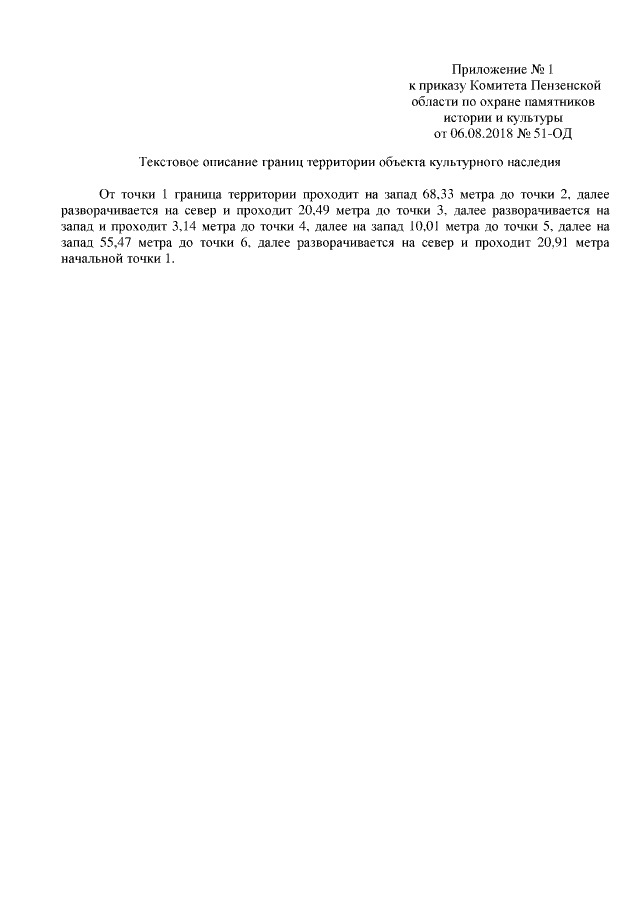 Приложение № 1
к приказу Комитета Пензенской
области по охране памятников
истории и культуры
от 06.08.2018 № 51-ОД

Текстовое описание границ территории объекта культурного наследия

От точки 1 граница территории проходит на запад 68,33 метра до точки 2, далее разворачивается на север и проходит 20,49 метра до точки 3, далее разворачивается на запад и проходит 3,14 метра до точки 4, далее на запад 10,01 метра до точки 5, далее на запад 55,47 метра до точки 6, далее разворачивается на север и проходит 20,91 метра начальной точки 1.